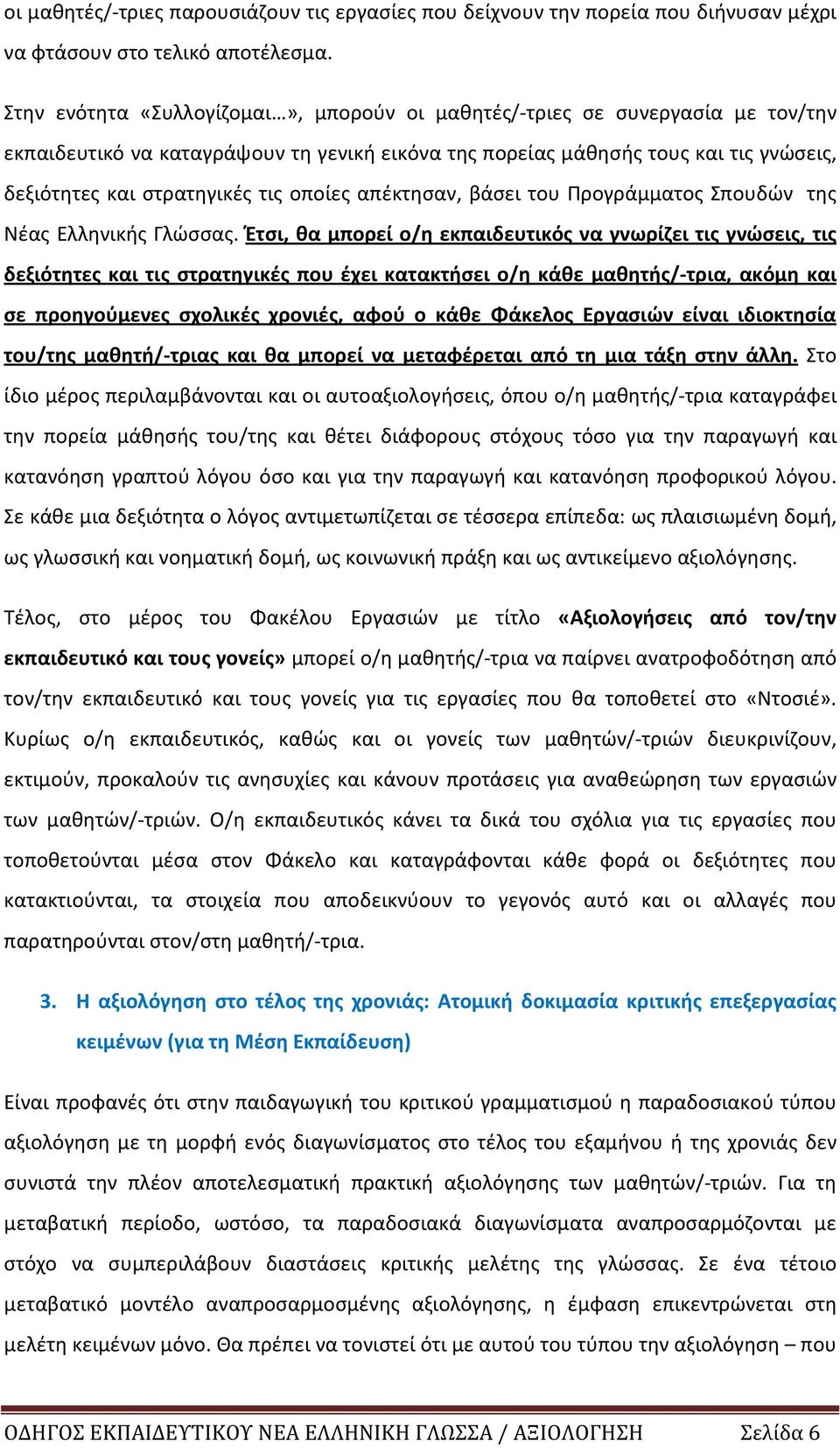 οι μαθητές/-τριες παρουσιάζουν τις εργασίες που δείχνουν την πορεία που διήνυσαν μέχρι να φτάσουν στο τελικό αποτέλεσμα.

Στην ενότητα «Συλλογίζομαι…», μπορούν οι μαθητές/-τριες σε συνεργασία με τον/την εκπαιδευτικό να καταγράψουν τη γενική εικόνα της πορείας μάθησής τους και τις γνώσεις, δεξιότητες και στρατηγικές τις οποίες απέκτησαν, βάσει του Προγράμματος Σπουδών της Νέας Ελληνικής Γλώσσας. Έτσι, θα μπορεί ο/η εκπαιδευτικός να γνωρίζει τις γνώσεις, τις δεξιότητες και τις στρατηγικές που έχει κατακτήσει ο/η κάθε μαθητής/-τρια, ακόμη και σε προηγούμενες σχολικές χρονιές, αφού ο κάθε Φάκελος Εργασιών είναι ιδιοκτησία του/της μαθητή/-τριας και θα μπορεί να μεταφέρεται από τη μια τάξη στην άλλη. Στο ίδιο μέρος περιλαμβάνονται και οι αυτοαξιολογήσεις, όπου ο/η μαθητής/-τρια καταγράφει την πορεία μάθησής του/της και θέτει διάφορους στόχους τόσο για την παραγωγή και κατανόηση γραπτού λόγου όσο και για την παραγωγή και κατανόηση προφορικού λόγου. Σε κάθε μια δεξιότητα ο λόγος αντιμετωπίζεται σε τέσσερα επίπεδα: ως πλαισιωμένη δομή, ως γλωσσική και νοηματική δομή, ως κοινωνική πράξη και ως αντικείμενο αξιολόγησης.

Τέλος, στο μέρος του Φακέλου Εργασιών με τίτλο «Αξιολογήσεις από τον/την εκπαιδευτικό και τους γονείς» μπορεί ο/η μαθητής/-τρια να παίρνει ανατροφοδότηση από τον/την εκπαιδευτικό και τους γονείς για τις εργασίες που θα τοποθετεί στο «Ντοσιέ». Κυρίως ο/η εκπαιδευτικός, καθώς και οι γονείς των μαθητών/-τριών διευκρινίζουν, εκτιμούν, προκαλούν τις ανησυχίες και κάνουν προτάσεις για αναθεώρηση των εργασιών των μαθητών/-τριών. Ο/η εκπαιδευτικός κάνει τα δικά του σχόλια για τις εργασίες που τοποθετούνται μέσα στον Φάκελο και καταγράφονται κάθε φορά οι δεξιότητες που κατακτιούνται, τα στοιχεία που αποδεικνύουν το γεγονός αυτό και οι αλλαγές που παρατηρούνται στον/στη μαθητή/-τρια.

3. Η αξιολόγηση στο τέλος της χρονιάς: Ατομική δοκιμασία κριτικής επεξεργασίας κειμένων (για τη Μέση Εκπαίδευση)

Είναι προφανές ότι στην παιδαγωγική του κριτικού γραμματισμού η παραδοσιακού τύπου αξιολόγηση με τη μορφή ενός διαγωνίσματος στο τέλος του εξαμήνου ή της χρονιάς δεν συνιστά την πλέον αποτελεσματική πρακτική αξιολόγησης των μαθητών/-τριών. Για τη μεταβατική περίοδο, ωστόσο, τα παραδοσιακά διαγωνίσματα αναπροσαρμόζονται με στόχο να συμπεριλάβουν διαστάσεις κριτικής μελέτης της γλώσσας. Σε ένα τέτοιο μεταβατικό μοντέλο αναπροσαρμοσμένης αξιολόγησης, η έμφαση επικεντρώνεται στη μελέτη κειμένων μόνο. Θα πρέπει να τονιστεί ότι με αυτού του τύπου την αξιολόγηση – που

ΟΔΗΓΟΣ ΕΚΠΑΙΔΕΥΤΙΚΟΥ ΝΕΑ ΕΛΛΗΝΙΚΗ ΓΛΩΣΣΑ / ΑΞΙΟΛΟΓΗΣΗ Σελίδα 6